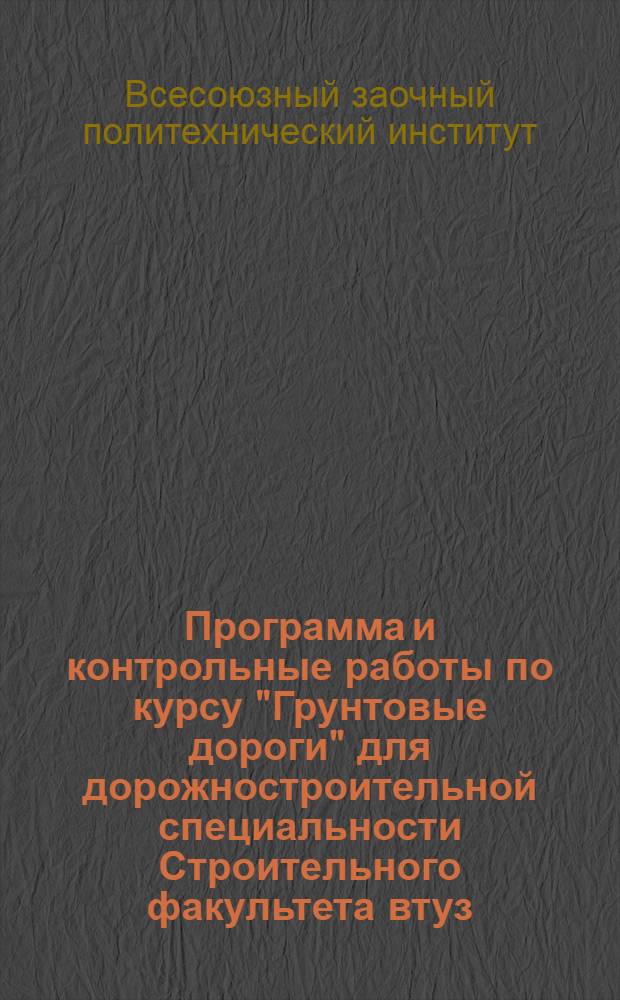 Всесоюзный заочный политехнический институт

Программа и контрольные работы по курсу "Грунтовые дороги" для дорожностроительной специальности Строительного факультета втуз